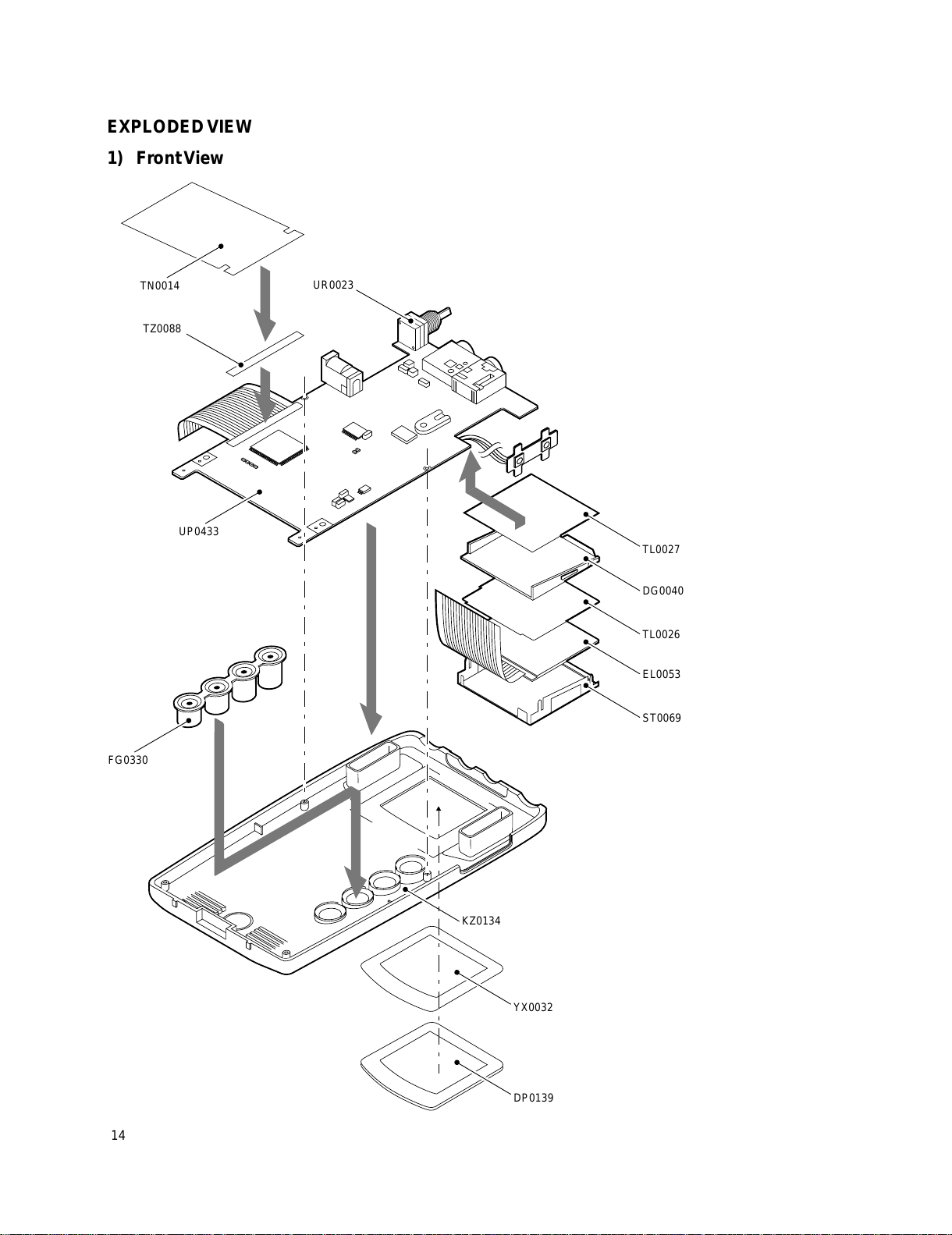 EXPLODED VIEW

1) Front View

TN0014

UR0023

TZ0088

UP0433

TL0027

DG0040

TL0026

EL0053

ST0069

FG0330

KZ0134

YX0032

DP0139

14